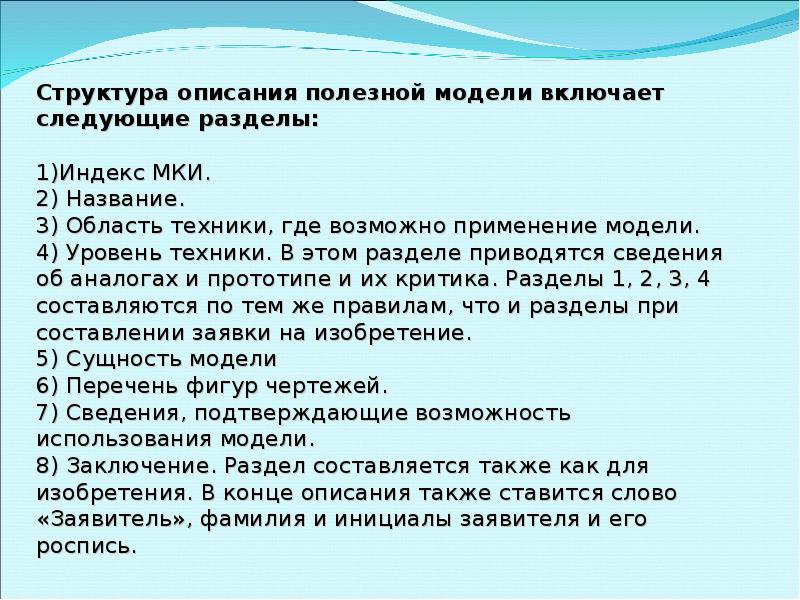 Структура описания полезной модели включает следующие разделы:

1)Индекс МКИ.
2) Название.
3) Область техники, где возможно применение модели.
4) Уровень техники. В этом разделе приводятся сведения об аналогах и прототипе и их критика. Разделы 1, 2, 3, 4 составляются по тем же правилам, что и разделы при составлении заявки на изобретение.
5) Сущность модели
6) Перечень фигур чертежей.
7) Сведения, подтверждающие возможность использования модели.
8) Заключение. Раздел составляется также как для изобретения. В конце описания также ставится слово «Заявитель», фамилия и инициалы заявителя и его роспись.